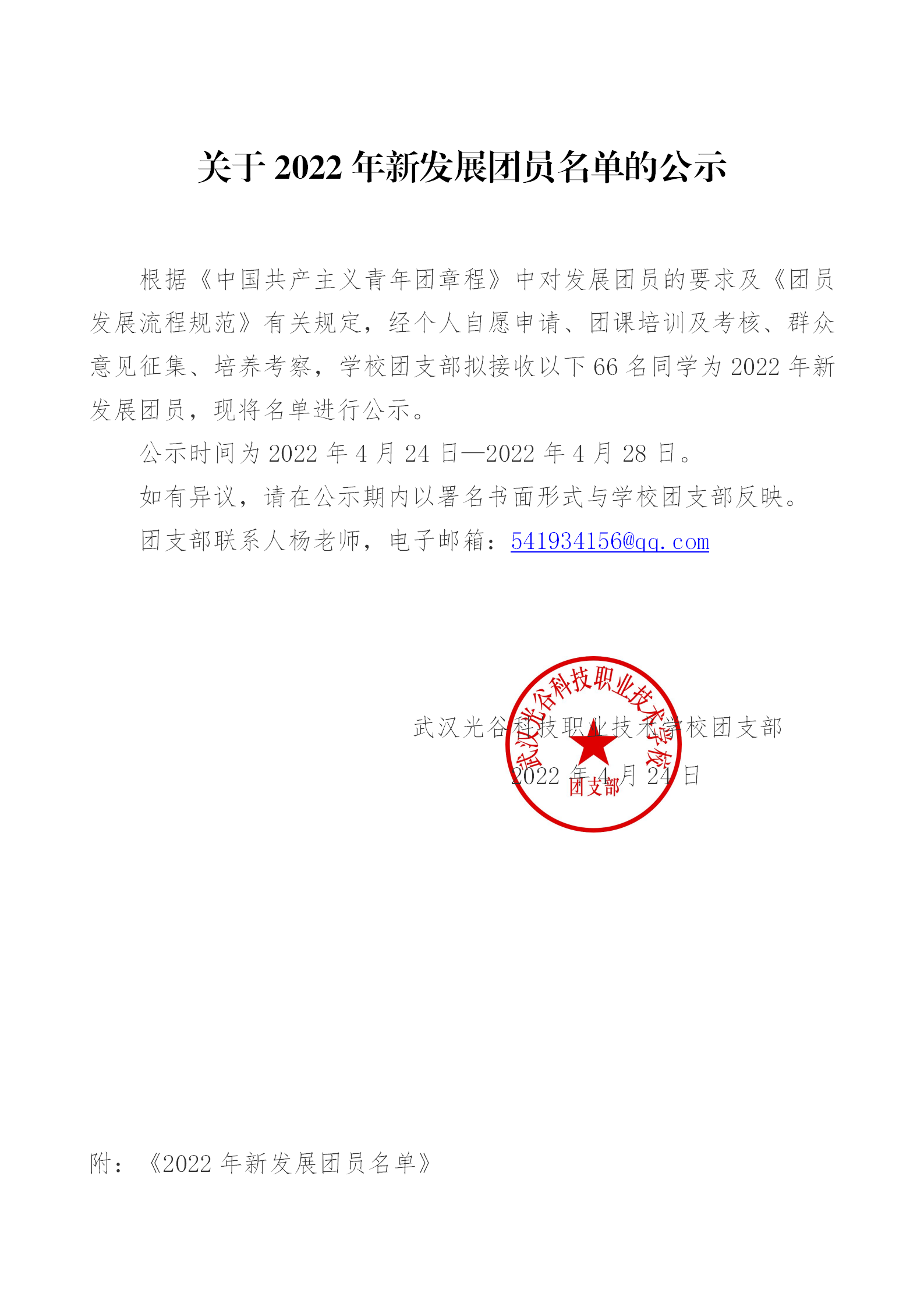 关于 2022 年新发展团员名单的公示

根据《中国共产主义青年团章程》中对发展团员的要求及《团员发展流程规范》有关规定，经个人自愿申请、团课培训及考核、群众意见征集、培养考察，学校团支部拟接收以下 66 名同学为 2022 年新发展团员，现将名单进行公示。

公示时间为 2022 年 4 月 24 日—2022 年 4 月 28 日。

如有异议，请在公示期内以署名书面形式与学校团支部反映。

团支部联系人杨老师，电子邮箱：541934156@qq.com

武汉光谷科技职业技术学校团支部
2022 年 4 月 24 日

武汉光谷科技职业技术学校
团支部

附：《2022 年新发展团员名单》